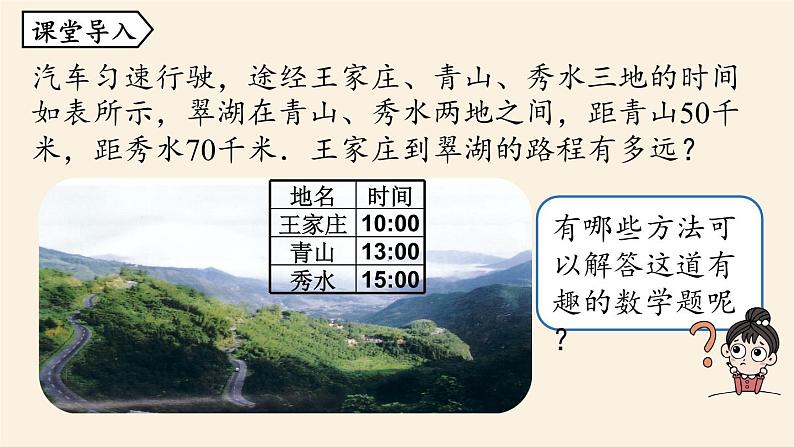 课堂导入

汽车匀速行驶，途经王家庄、青山、秀水三地的时间如表所示，翠湖在青山、秀水两地之间，距青山50千米，距秀水70千米．王家庄到翠湖的路程有多远？

| 地名 | 时间 |
|---|---|
| 王家庄 | 10:00 |
| 青山 | 13:00 |
| 秀水 | 15:00 |

有哪些方法可以解答这道有趣的数学题呢？

?